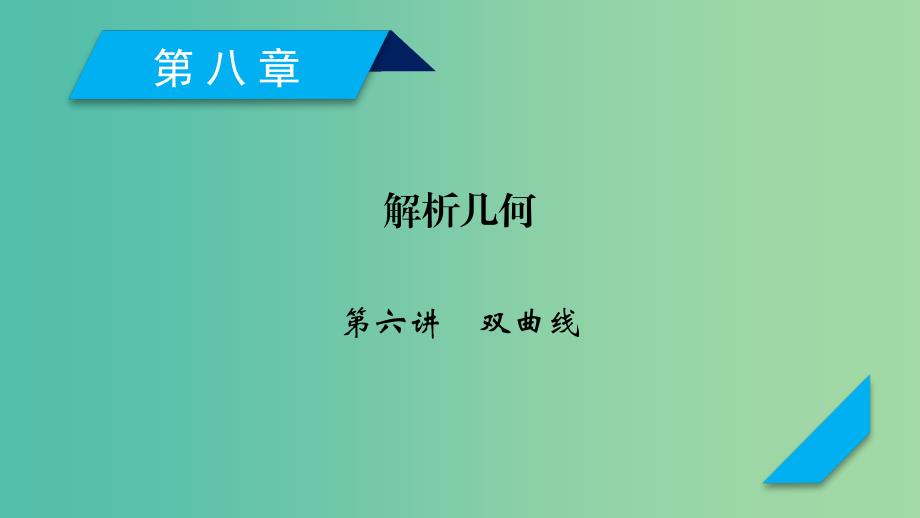 第八章

解析几何

第六讲　双曲线